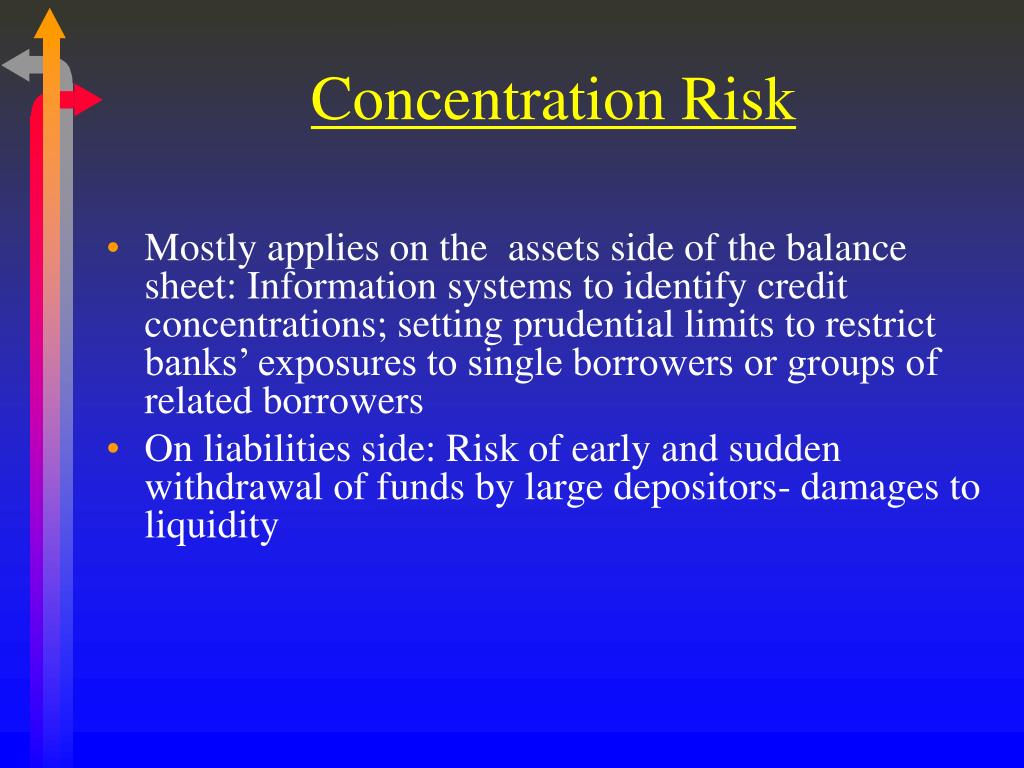 Concentration Risk

• Mostly applies on the  assets side of the balance sheet: Information systems to identify credit concentrations; setting prudential limits to restrict banks’ exposures to single borrowers or groups of related borrowers
• On liabilities side: Risk of early and sudden withdrawal of funds by large depositors- damages to liquidity